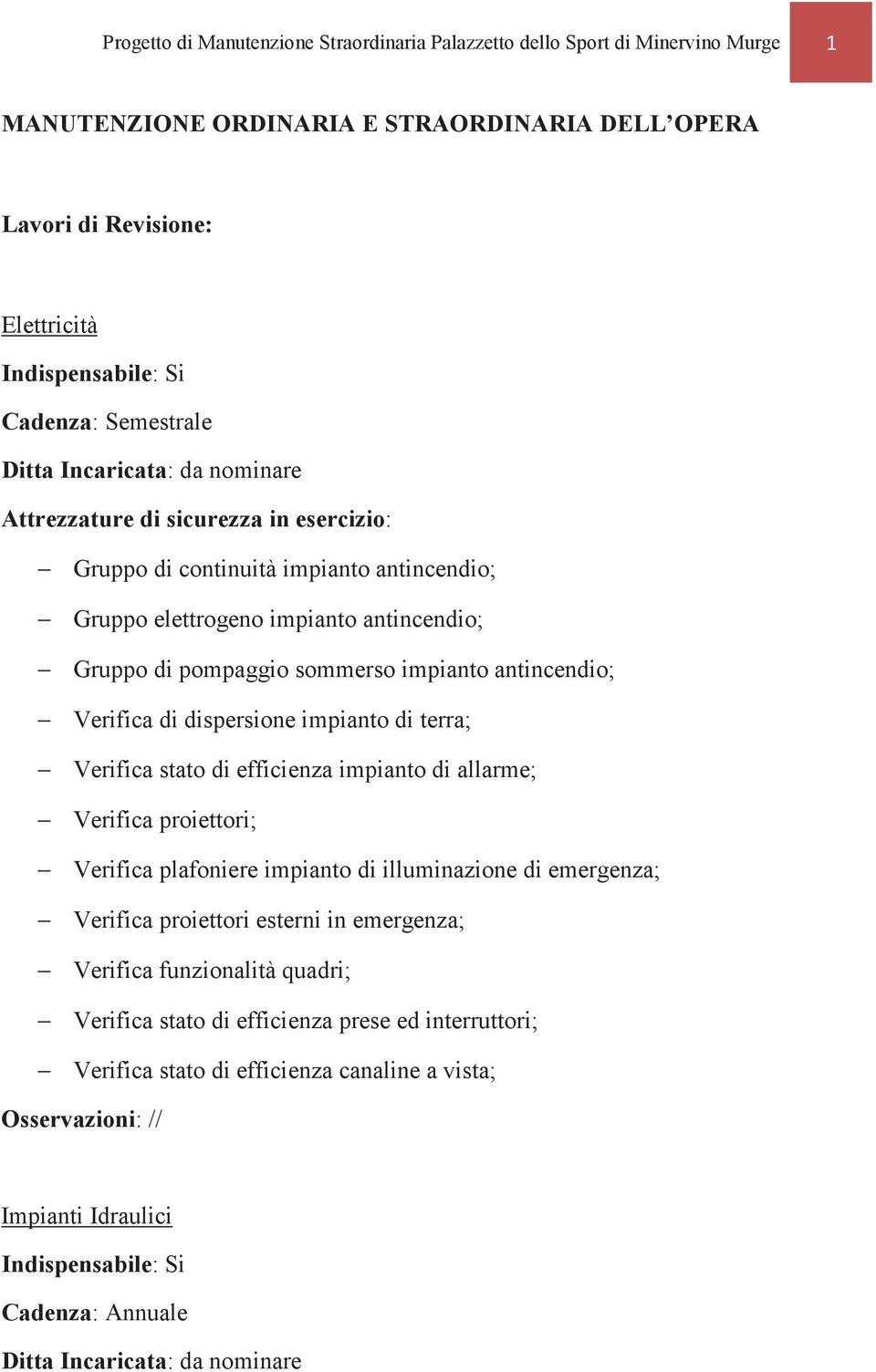 Progetto di Manutenzione Straordinaria Palazzetto dello Sport di Minervino Murge 1

MANUTENZIONE ORDINARIA E STRAORDINARIA DELL'OPERA

Lavori di Revisione:

Elettricità

Indispensabile: Si

Cadenza: Semestrale

Ditta Incaricata: da nominare

Attrezzature di sicurezza in esercizio:

– Gruppo di continuità impianto antincendio;
– Gruppo elettrogeno impianto antincendio;
– Gruppo di pompaggio sommerso impianto antincendio;
– Verifica di dispersione impianto di terra;
– Verifica stato di efficienza impianto di allarme;
– Verifica proiettori;
– Verifica plafoniere impianto di illuminazione di emergenza;
– Verifica proiettori esterni in emergenza;
– Verifica funzionalità quadri;
– Verifica stato di efficienza prese ed interruttori;
– Verifica stato di efficienza canaline a vista;

Osservazioni: //

Impianti Idraulici

Indispensabile: Si

Cadenza: Annuale

Ditta Incaricata: da nominare